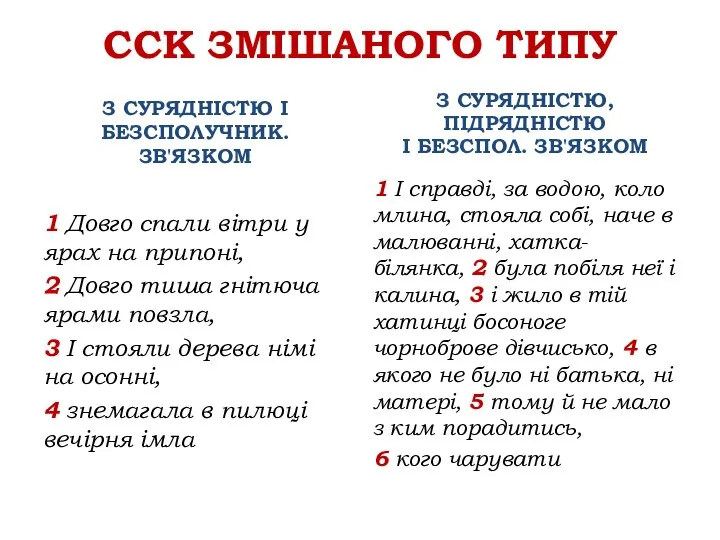 ССК ЗМІШАНОГО ТИПУ

З СУРЯДНІСТЮ І БЕЗСПОЛУЧНИК. ЗВ'ЯЗКОМ

1 Довго спали вітри у ярах на припоні,

2 Довго тиша гнітюча ярами повзла,

3 І стояли дерева німі на осонні,

4 знемагала в пилюці вечірня імла

З СУРЯДНІСТЮ, ПІДРЯДНІСТЮ І БЕЗСПОЛ. ЗВ'ЯЗКОМ

1 І справді, за водою, коло млина, стояла собі, наче в малюванні, хатка-білянка, 2 була побіля неї і калина, 3 і жило в тій хатинці босоноге чорноброве дівчисько, 4 в якого не було ні батька, ні матері, 5 тому й не мало з ким порадитись,

6 кого чарувати